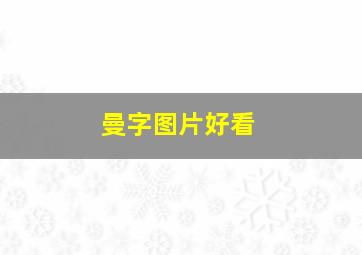 曼字图片好看